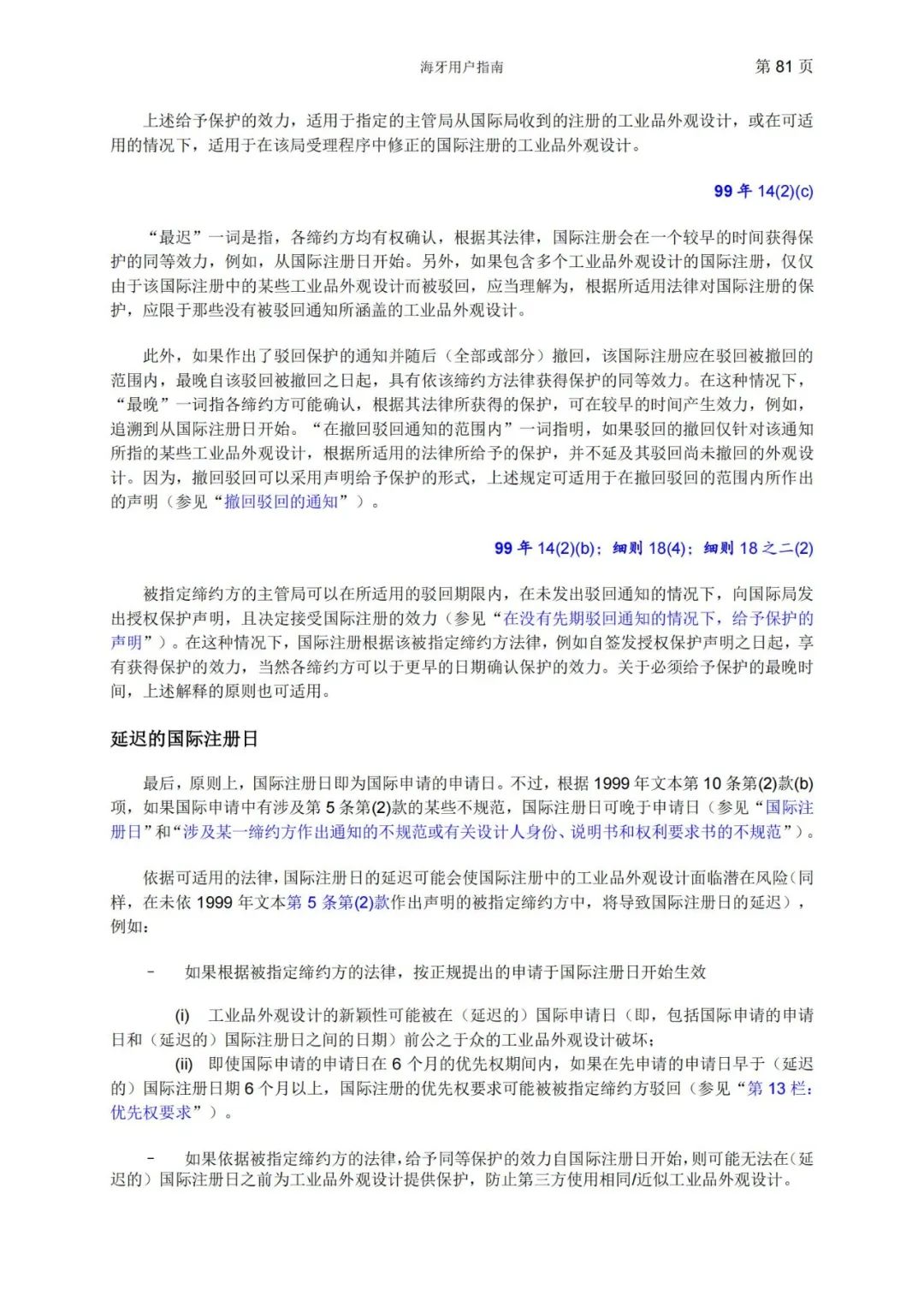 海牙用户指南 第 81 页

上述给予保护的效力，适用于指定的主管局从国际局收到的注册的工业品外观设计，或在可适用的情况下，适用于在该局受理程序中修正的国际注册的工业品外观设计。

99 年 14(2)(c)

“最迟”一词是指，各缔约方均有权确认，根据其法律，国际注册会在一个较早的时间获得保护的同等效力，例如，从国际注册日开始。另外，如果包含多个工业品外观设计的国际注册，仅仅由于该国际注册中的某些工业品外观设计而被驳回，应当理解为，根据所适用法律对国际注册的保护，应限于那些没有被驳回通知所涵盖的工业品外观设计。

此外，如果作出了驳回保护的通知并随后（全部或部分）撤回，该国际注册应在驳回被撤回的范围内，最晚自该驳回被撤回之日起，具有依该缔约方法律获得保护的同等效力。在这种情况下，“最晚”一词指各缔约方可能确认，根据其法律所获得的保护，可在较早的时间产生效力，例如，追溯到从国际注册日开始。“在撤回驳回通知的范围内”一词指明，如果驳回的撤回仅针对该通知所指的某些工业品外观设计，根据所适用的法律所给予的保护，并不延及其驳回尚未撤回的外观设计。因为，撤回驳回可以采用声明给予保护的形式，上述规定可适用于在撤回驳回的范围内所作出的声明（参见“撤回驳回的通知”）。

99 年 14(2)(b)；细则 18(4)；细则 18 之二(2)

被指定缔约方的主管局可以在所适用的驳回期限内，在未发出驳回通知的情况下，向国际局发出授权保护声明，且决定接受国际注册的效力（参见“在没有先期驳回通知的情况下，给予保护的声明”）。在这种情况下，国际注册根据该被指定缔约方法律，例如自签发授权保护声明之日起，享有获得保护的效力，当然各缔约方可以于更早的日期确认保护的效力。关于必须给予保护的最晚时间，上述解释的原则也可适用。

延迟的国际注册日

最后，原则上，国际注册日即为国际申请的申请日。不过，根据 1999 年文本第 10 条第(2)款(b)项，如果国际申请中有涉及第 5 条第(2)款的某些不规范，国际注册日可晚于申请日（参见“国际注册日”和“涉及某一缔约方作出通知的不规范或有关设计人身份、说明书和权利要求书的不规范”）。

依据可适用的法律，国际注册日的延迟可能会使国际注册中的工业品外观设计面临潜在风险（同样，在未依 1999 年文本第 5 条第(2)款作出声明的被指定缔约方中，将导致国际注册日的延迟），例如：

– 如果根据被指定缔约方的法律，按正规提出的申请于国际注册日开始生效

(i) 工业品外观设计的新颖性可能被在（延迟的）国际申请日（即，包括国际申请的申请日和（延迟的）国际注册日之间的日期）前公之于众的工业品外观设计破坏；

(ii) 即使国际申请的申请日在 6 个月的优先权期间内，如果在先申请的申请日早于（延迟的）国际注册日期 6 个月以上，国际注册的优先权要求可能被被指定缔约方驳回（参见“第 13 栏：优先权要求”）。

– 如果依据被指定缔约方的法律，给予同等保护的效力自国际注册日开始，则可能无法在（延迟的）国际注册日之前为工业品外观设计提供保护，防止第三方使用相同/近似工业品外观设计。